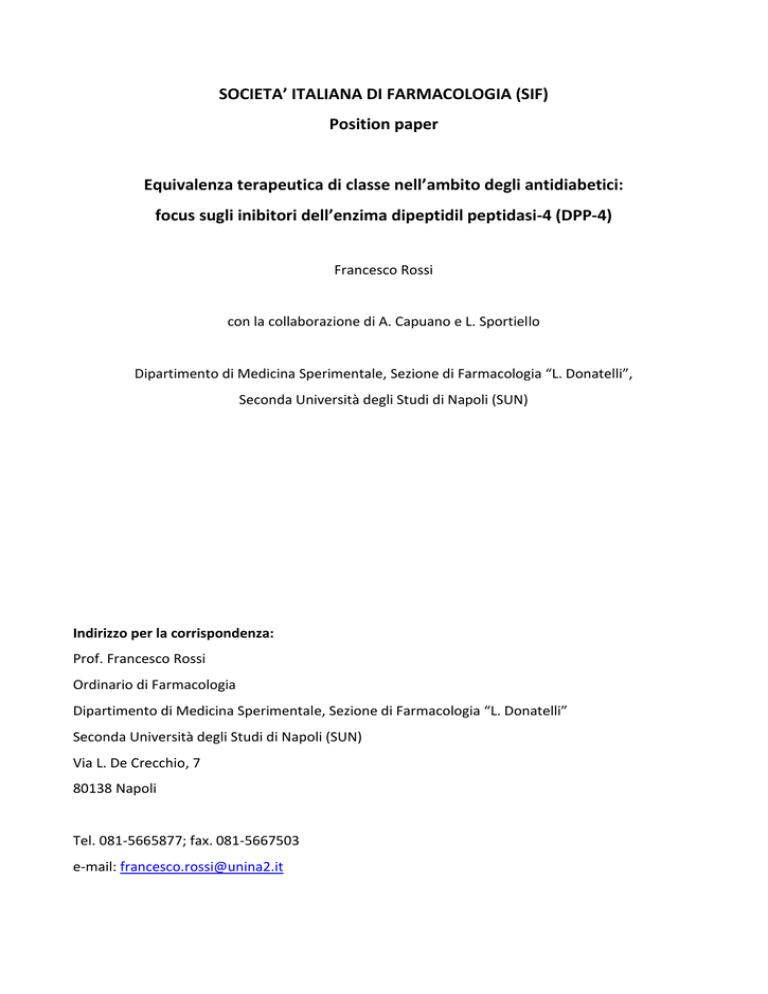 SOCIETA' ITALIANA DI FARMACOLOGIA (SIF)

Position paper

Equivalenza terapeutica di classe nell'ambito degli antidiabetici: focus sugli inibitori dell'enzima dipeptidil peptidasi-4 (DPP-4)

Francesco Rossi

con la collaborazione di A. Capuano e L. Sportiello

Dipartimento di Medicina Sperimentale, Sezione di Farmacologia "L. Donatelli", Seconda Università degli Studi di Napoli (SUN)

Indirizzo per la corrispondenza:
Prof. Francesco Rossi
Ordinario di Farmacologia
Dipartimento di Medicina Sperimentale, Sezione di Farmacologia "L. Donatelli"
Seconda Università degli Studi di Napoli (SUN)
Via L. De Crecchio, 7
80138 Napoli

Tel. 081-5665877; fax. 081-5667503
e-mail: francesco.rossi@unina2.it